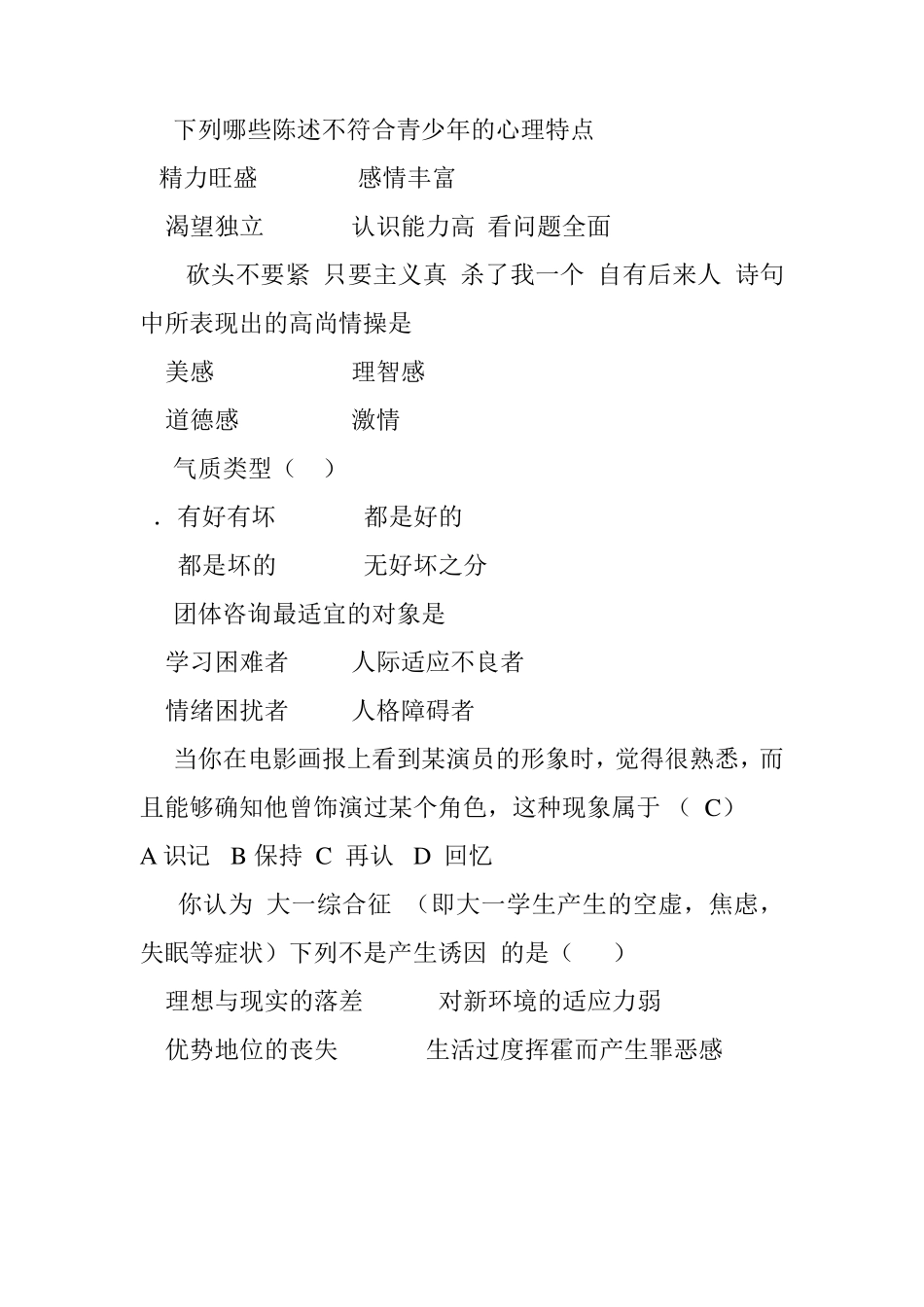 下列哪些陈述不符合青少年的心理特点

精力旺盛　　感情丰富

渴望独立　　认识能力高 看问题全面

砍头不要紧 只要主义真 杀了我一个 自有后来人 诗句中所表现出的高尚情操是

美感　　理智感

道德感　　激情

气质类型（　）

. 有好有坏　　都是好的

都是坏的　　无好坏之分

团体咨询最适宜的对象是

学习困难者　　人际适应不良者

情绪困扰者　　人格障碍者

当你在电影画报上看到某演员的形象时，觉得很熟悉，而且能够确知他曾饰演过某个角色，这种现象属于 （ C）

A 识记　B 保持　C 再认　D 回忆

你认为 大一综合征 （即大一学生产生的空虚，焦虑，失眠等症状）下列不是产生诱因 的是（　）

理想与现实的落差　　对新环境的适应力弱

优势地位的丧失　　生活过度挥霍而产生罪恶感